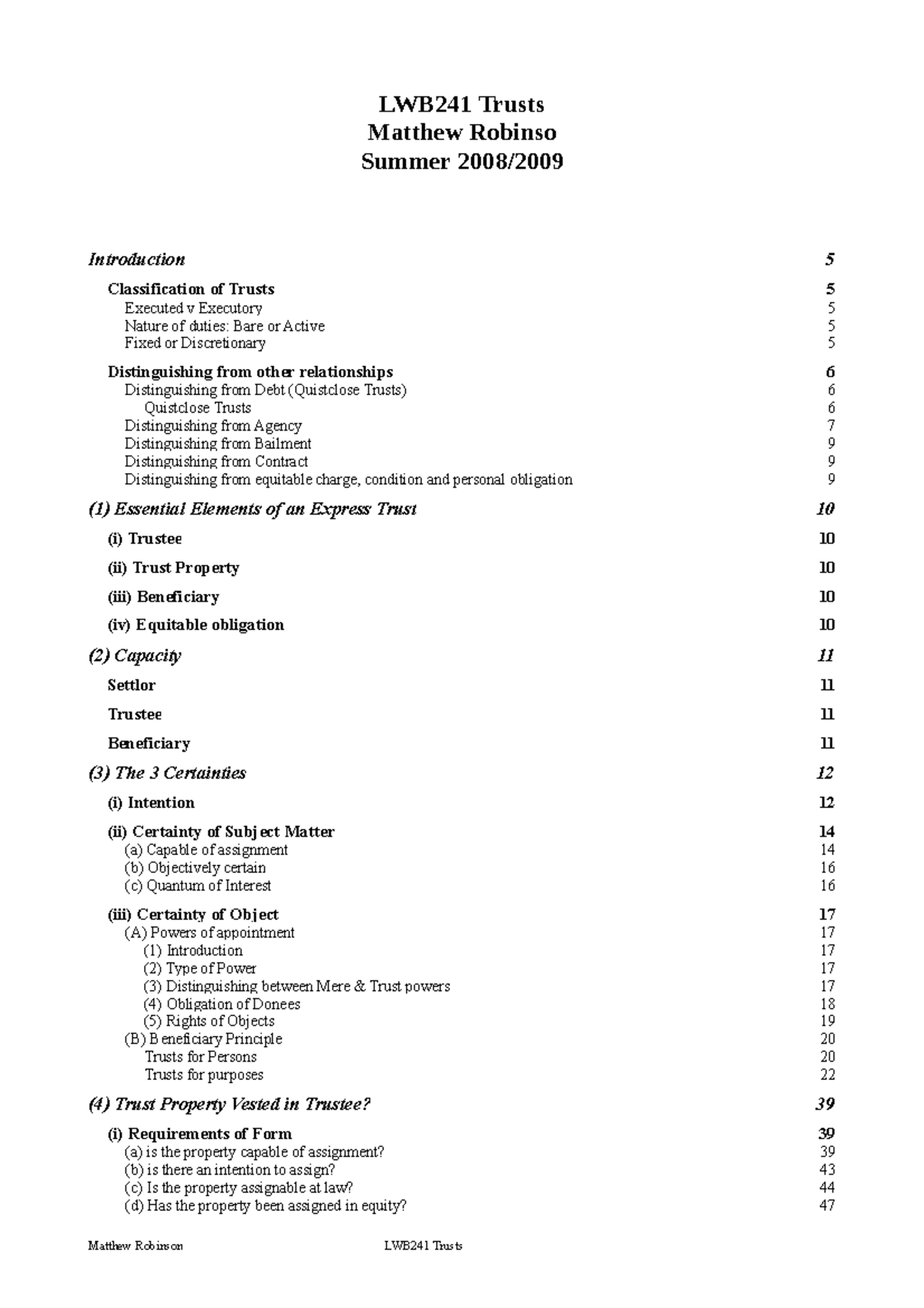 LWB241 Trusts
Matthew Robinso
Summer 2008/2009

Introduction 5

Classification of Trusts 5
Executed v Executory 5
Nature of duties: Bare or Active 5
Fixed or Discretionary 5

Distinguishing from other relationships 6
Distinguishing from Debt (Quistclose Trusts) 6
Quistclose Trusts 6
Distinguishing from Agency 7
Distinguishing from Bailment 9
Distinguishing from Contract 9
Distinguishing from equitable charge, condition and personal obligation 9

(1) Essential Elements of an Express Trust 10

(i) Trustee 10

(ii) Trust Property 10

(iii) Beneficiary 10

(iv) Equitable obligation 10

(2) Capacity 11

Settlor 11

Trustee 11

Beneficiary 11

(3) The 3 Certainties 12

(i) Intention 12

(ii) Certainty of Subject Matter 14
(a) Capable of assignment 14
(b) Objectively certain 16
(c) Quantum of Interest 16

(iii) Certainty of Object 17
(A) Powers of appointment 17
(1) Introduction 17
(2) Type of Power 17
(3) Distinguishing between Mere & Trust powers 17
(4) Obligation of Donees 18
(5) Rights of Objects 19
(B) Beneficiary Principle 20
Trusts for Persons 20
Trusts for purposes 22

(4) Trust Property Vested in Trustee? 39

(i) Requirements of Form 39
(a) is the property capable of assignment? 39
(b) is there an intention to assign? 43
(c) Is the property assignable at law? 44
(d) Has the property been assigned in equity? 47

Matthew Robinson LWB241 Trusts